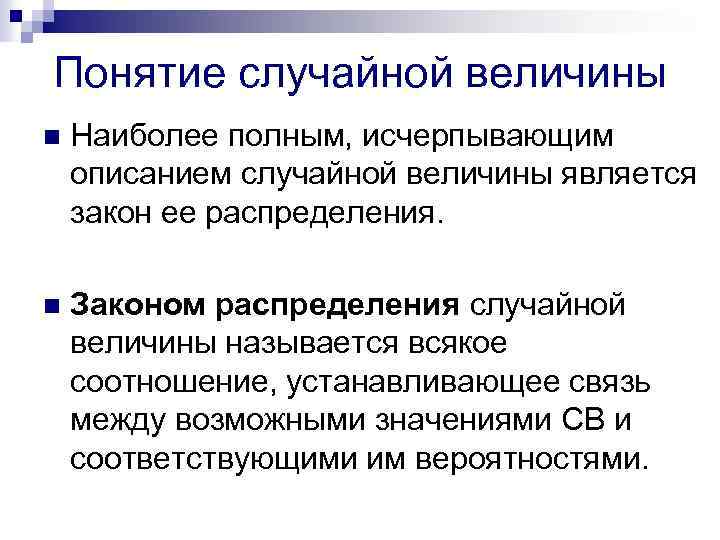 Понятие случайной величины

Наиболее полным, исчерпывающим описанием случайной величины является закон ее распределения.

Законом распределения случайной величины называется всякое соотношение, устанавливающее связь между возможными значениями СВ и соответствующими им вероятностями.